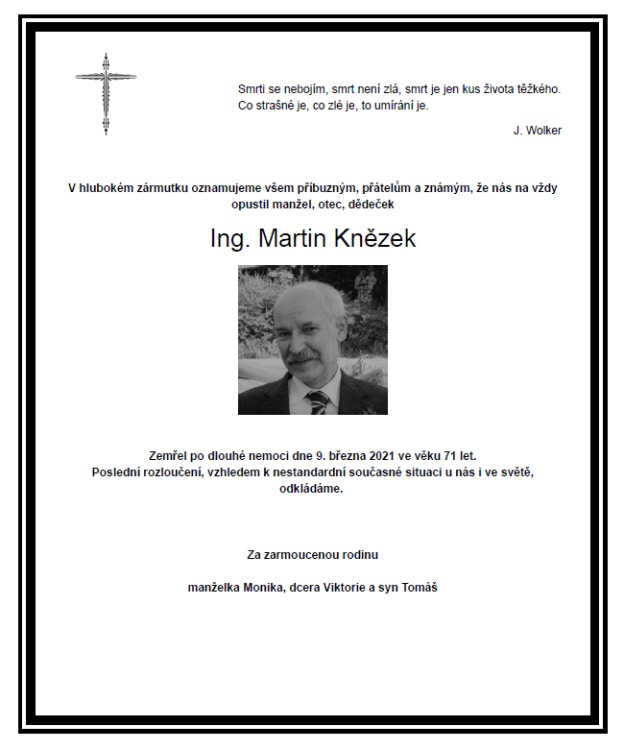 Smrti se nebojím, smrt není zlá, smrt je jen kus života těžkého.
Co strašné je, co zlé je, to umírání je.

J. Wolker

V hlubokém zármutku oznamujeme všem příbuzným, přátelům a známým, že nás na vždy opustil manžel, otec, dědeček

Ing. Martin Kněžek

Zemřel po dlouhé nemoci dne 9. března 2021 ve věku 71 let.
Poslední rozloučení, vzhledem k nestandardní současné situaci u nás i ve světě, odkládáme.

Za zarmoucenou rodinu

manželka Monika, dcera Viktorie a syn Tomáš